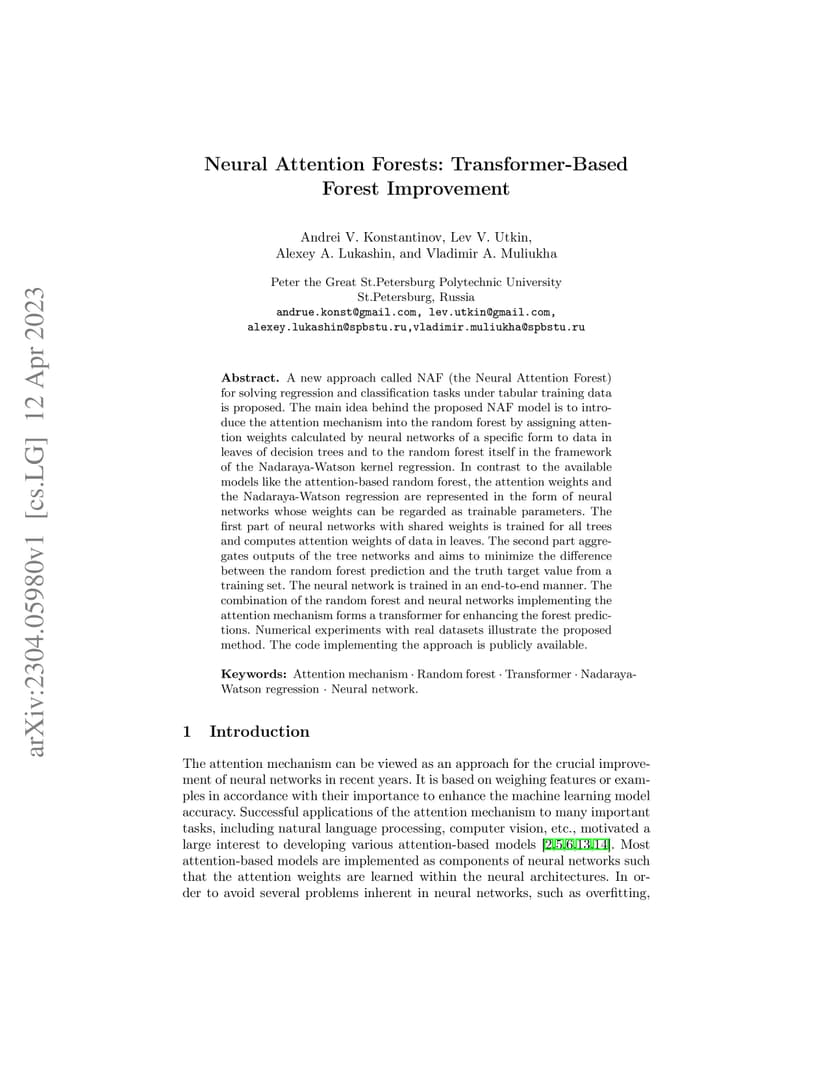 arXiv:2304.05980v1 [cs.LG] 12 Apr 2023

Neural Attention Forests: Transformer-Based Forest Improvement

Andrei V. Konstantinov, Lev V. Utkin, Alexey A. Lukashin, and Vladimir A. Muliukha

Peter the Great St.Petersburg Polytechnic University
St.Petersburg, Russia
andrue.konst@gmail.com, lev.utkin@gmail.com, alexey.lukashin@spbstu.ru,vladimir.muliukha@spbstu.ru

Abstract. A new approach called NAF (the Neural Attention Forest) for solving regression and classification tasks under tabular training data is proposed. The main idea behind the proposed NAF model is to introduce the attention mechanism into the random forest by assigning attention weights calculated by neural networks of a specific form to data in leaves of decision trees and to the random forest itself in the framework of the Nadaraya-Watson kernel regression. In contrast to the available models like the attention-based random forest, the attention weights and the Nadaraya-Watson regression are represented in the form of neural networks whose weights can be regarded as trainable parameters. The first part of neural networks with shared weights is trained for all trees and computes attention weights of data in leaves. The second part aggregates outputs of the tree networks and aims to minimize the difference between the random forest prediction and the truth target value from a training set. The neural network is trained in an end-to-end manner. The combination of the random forest and neural networks implementing the attention mechanism forms a transformer for enhancing the forest predictions. Numerical experiments with real datasets illustrate the proposed method. The code implementing the approach is publicly available.

Keywords: Attention mechanism · Random forest · Transformer · Nadaraya-Watson regression · Neural network.

1 Introduction

The attention mechanism can be viewed as an approach for the crucial improvement of neural networks in recent years. It is based on weighing features or examples in accordance with their importance to enhance the machine learning model accuracy. Successful applications of the attention mechanism to many important tasks, including natural language processing, computer vision, etc., motivated a large interest to developing various attention-based models [2,5,6,13,14]. Most attention-based models are implemented as components of neural networks such that the attention weights are learned within the neural architectures. In order to avoid several problems inherent in neural networks, such as overfitting,